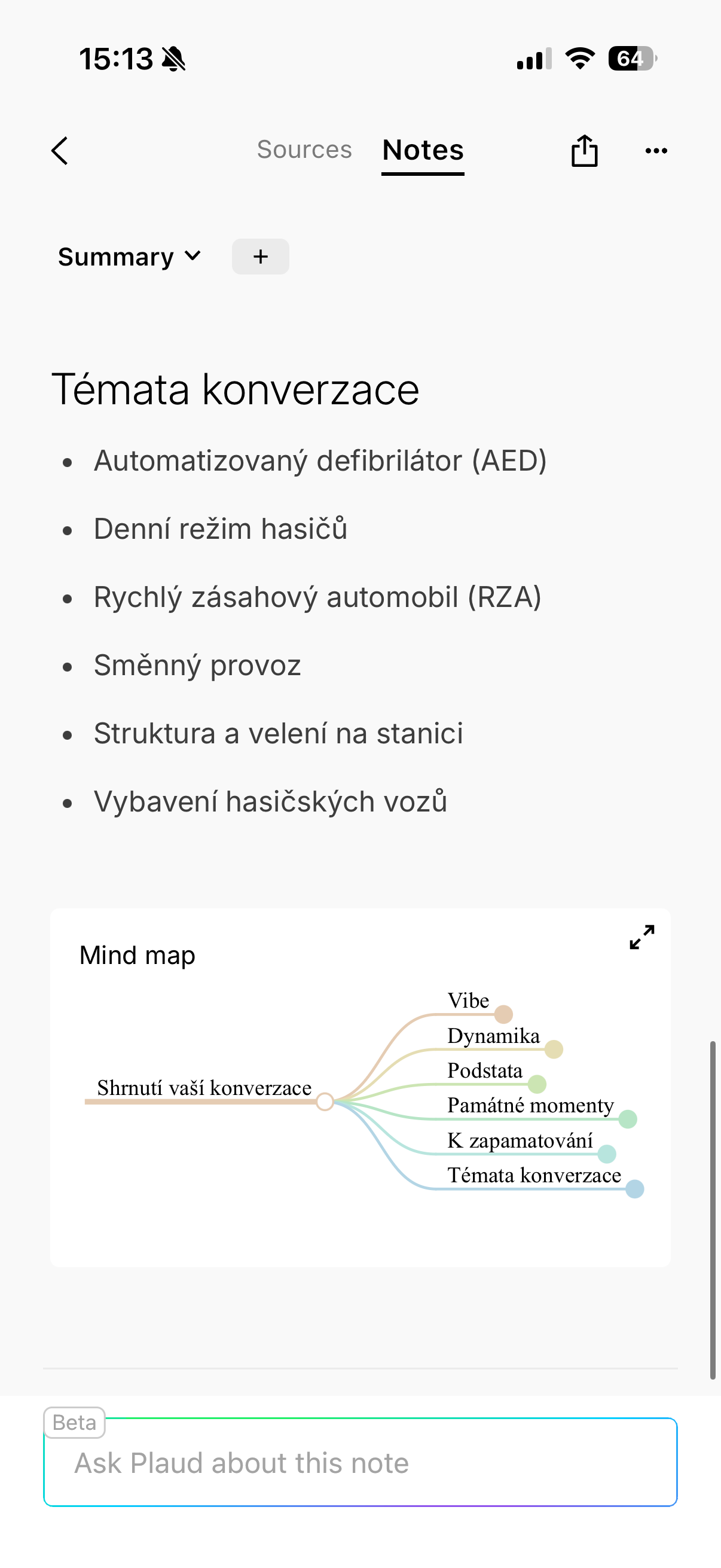 15:13

64

Sources Notes

Summary +

Témata konverzace

- Automatizovaný defibrilátor (AED)
- Denní režim hasičů
- Rychlý zásahový automobil (RZA)
- Směnný provoz
- Struktura a velení na stanici
- Vybavení hasičských vozů

Mind map

Shrnutí vaší konverzace

Vibe

Dynamika

Podstata

Památné momenty

K zapamatování

Témata konverzace

Beta

Ask Plaud about this note